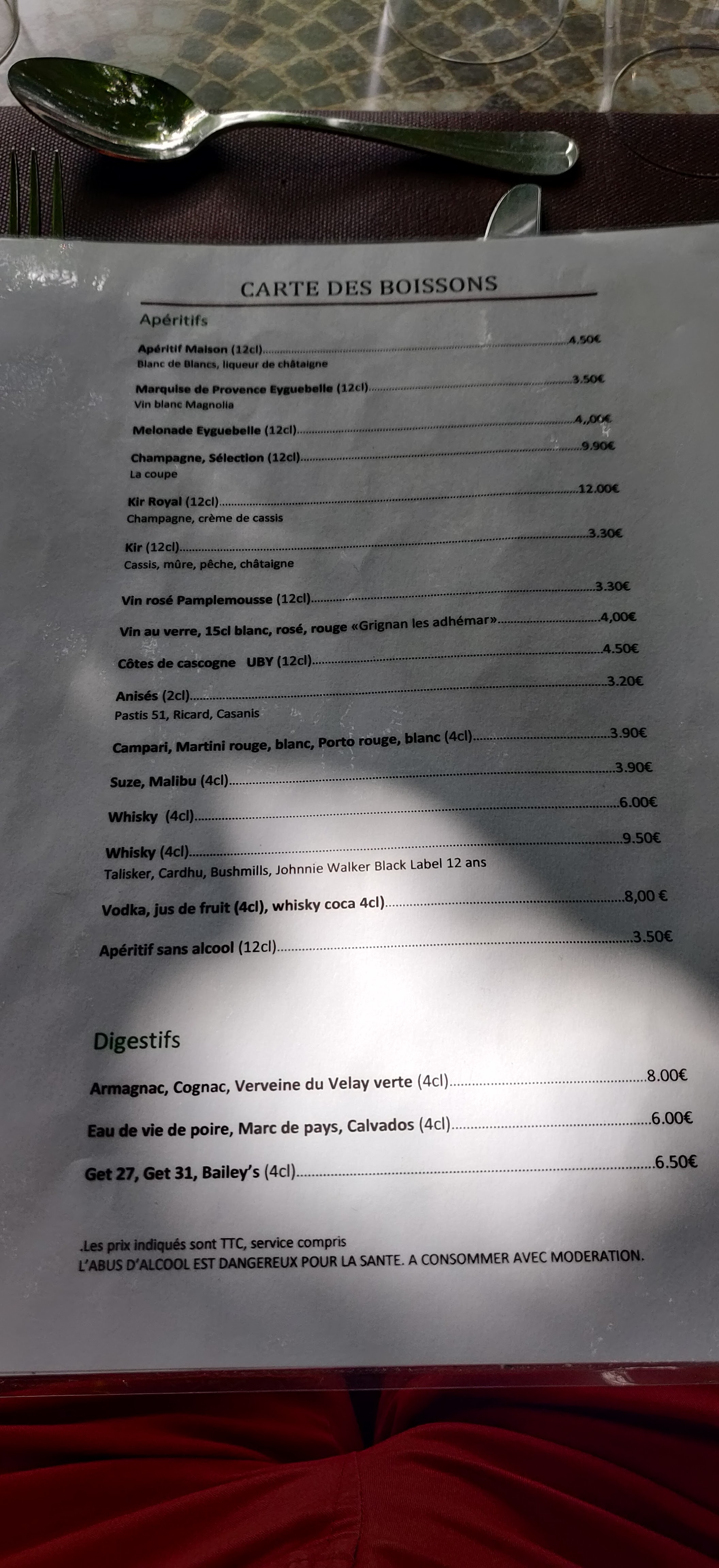 CARTE DES BOISSONS

Apéritifs

Apéritif Maison (12cl) 4.50€
Blanc de Blancs, liqueur de châtaigne

Marquise de Provence Eyguebelle (12cl) 3.50€
Vin blanc Magnolia

Melonade Eyguebelle (12cl) 4,,00€

Champagne, Sélection (12cl) 9.90€
La coupe

Kir Royal (12cl) 12.00€
Champagne, crème de cassis

Kir (12cl) 3.30€
Cassis, mûre, pêche, châtaigne

Vin rosé Pamplemousse (12cl) 3.30€

Vin au verre, 15cl blanc, rosé, rouge «Grignan les adhémar» 4,00€

Côtes de cascogne UBY (12cl) 4.50€

Anisés (2cl) 3.20€
Pastis 51, Ricard, Casanis

Campari, Martini rouge, blanc, Porto rouge, blanc (4cl) 3.90€

Suze, Malibu (4cl) 3.90€

Whisky (4cl) 6.00€

Whisky (4cl) 9.50€
Talisker, Cardhu, Bushmills, Johnnie Walker Black Label 12 ans

Vodka, jus de fruit (4cl), whisky coca 4cl) 8,00 €

Apéritif sans alcool (12cl) 3.50€

Digestifs

Armagnac, Cognac, Verveine du Velay verte (4cl) 8.00€

Eau de vie de poire, Marc de pays, Calvados (4cl) 6.00€

Get 27, Get 31, Bailey's (4cl) 6.50€

.Les prix indiqués sont TTC, service compris
L'ABUS D'ALCOOL EST DANGEREUX POUR LA SANTE. A CONSOMMER AVEC MODERATION.